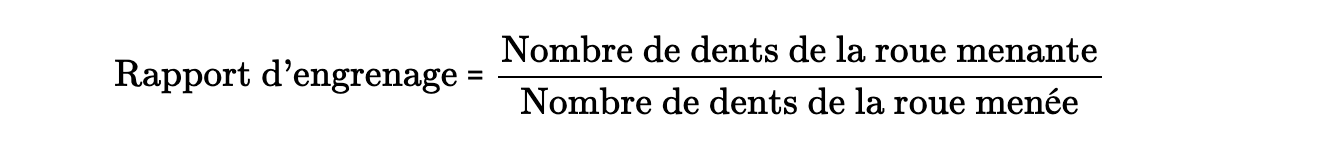 $\text{Rapport d'engrenage} = \frac{\text{Nombre de dents de la roue menante}}{\text{Nombre de dents de la roue menée}}$